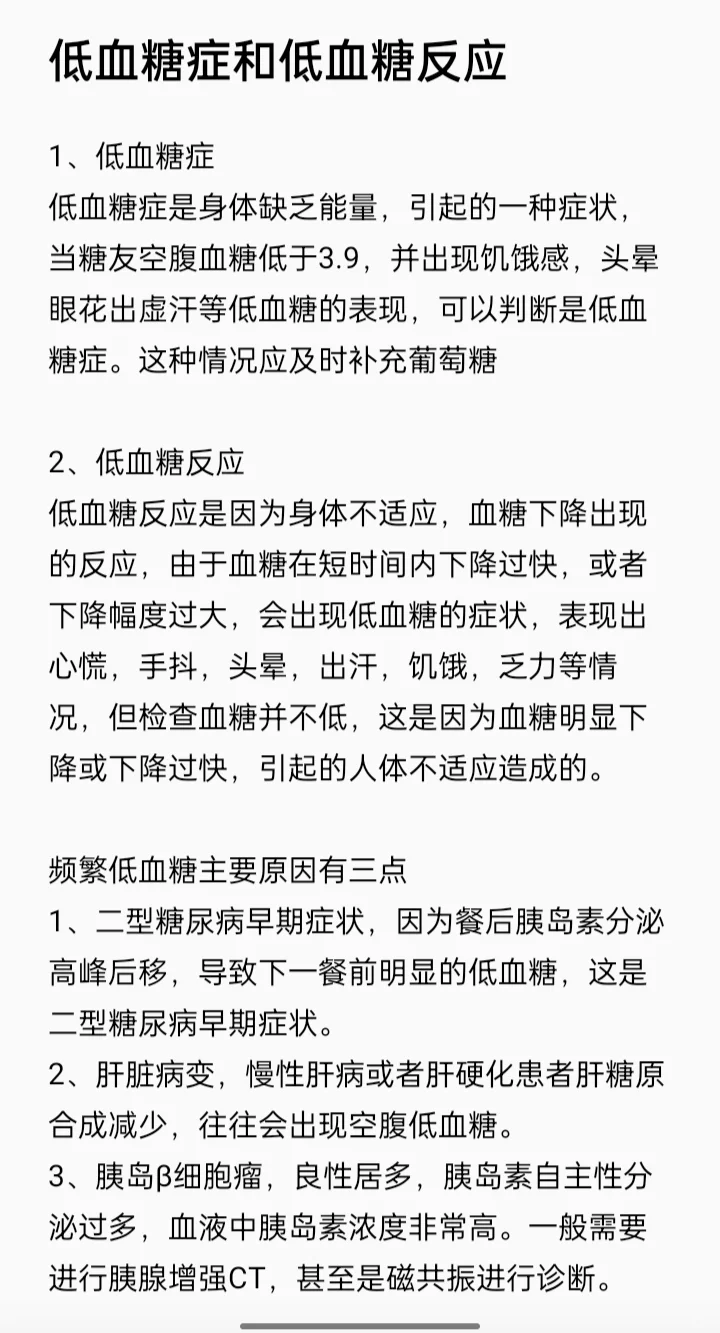 低血糖症和低血糖反应

1、低血糖症
低血糖症是身体缺乏能量，引起的一种症状，当糖友空腹血糖低于3.9，并出现饥饿感，头晕眼花出虚汗等低血糖的表现，可以判断是低血糖症。这种情况应及时补充葡萄糖

2、低血糖反应
低血糖反应是因为身体不适应，血糖下降出现的反应，由于血糖在短时间内下降过快，或者下降幅度过大，会出现低血糖的症状，表现出心慌，手抖，头晕，出汗，饥饿，乏力等情况，但检查血糖并不低，这是因为血糖明显下降或下降过快，引起的人体不适应造成的。

频繁低血糖主要原因有三点
1、二型糖尿病早期症状，因为餐后胰岛素分泌高峰后移，导致下一餐前明显的低血糖，这是二型糖尿病早期症状。
2、肝脏病变，慢性肝病或者肝硬化患者肝糖原合成减少，往往会出现空腹低血糖。
3、胰岛β细胞瘤，良性居多，胰岛素自主性分泌过多，血液中胰岛素浓度非常高。一般需要进行胰腺增强CT，甚至是磁共振进行诊断。